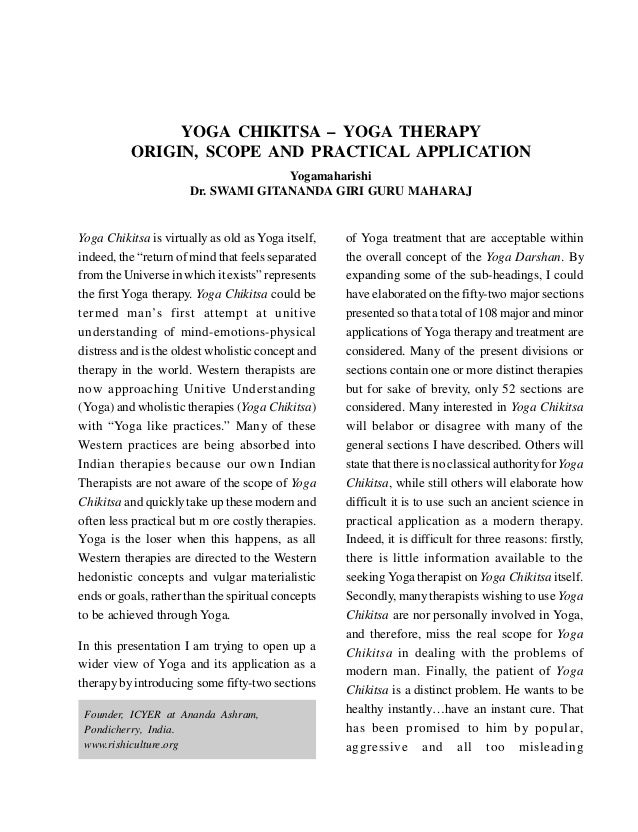 YOGA CHIKITSA – YOGA THERAPY
ORIGIN, SCOPE AND PRACTICAL APPLICATION

Yogamaharishi
Dr. SWAMI GITANANDA GIRI GURU MAHARAJ

Yoga Chikitsa is virtually as old as Yoga itself, indeed, the "return of mind that feels separated from the Universe in which it exists" represents the first Yoga therapy. Yoga Chikitsa could be termed man's first attempt at unitive understanding of mind-emotions-physical distress and is the oldest wholistic concept and therapy in the world. Western therapists are now approaching Unitive Understanding (Yoga) and wholistic therapies (Yoga Chikitsa) with "Yoga like practices." Many of these Western practices are being absorbed into Indian therapies because our own Indian Therapists are not aware of the scope of Yoga Chikitsa and quickly take up these modern and often less practical but m ore costly therapies. Yoga is the loser when this happens, as all Western therapies are directed to the Western hedonistic concepts and vulgar materialistic ends or goals, rather than the spiritual concepts to be achieved through Yoga.

In this presentation I am trying to open up a wider view of Yoga and its application as a therapy by introducing some fifty-two sections

Founder, ICYER at Ananda Ashram, Pondicherry, India.
www.rishiculture.org

of Yoga treatment that are acceptable within the overall concept of the Yoga Darshan. By expanding some of the sub-headings, I could have elaborated on the fifty-two major sections presented so that a total of 108 major and minor applications of Yoga therapy and treatment are considered. Many of the present divisions or sections contain one or more distinct therapies but for sake of brevity, only 52 sections are considered. Many interested in Yoga Chikitsa will belabor or disagree with many of the general sections I have described. Others will state that there is no classical authority for Yoga Chikitsa, while still others will elaborate how difficult it is to use such an ancient science in practical application as a modern therapy. Indeed, it is difficult for three reasons: firstly, there is little information available to the seeking Yoga therapist on Yoga Chikitsa itself. Secondly, many therapists wishing to use Yoga Chikitsa are nor personally involved in Yoga, and therefore, miss the real scope for Yoga Chikitsa in dealing with the problems of modern man. Finally, the patient of Yoga Chikitsa is a distinct problem. He wants to be healthy instantly…have an instant cure. That has been promised to him by popular, aggressive and all too misleading